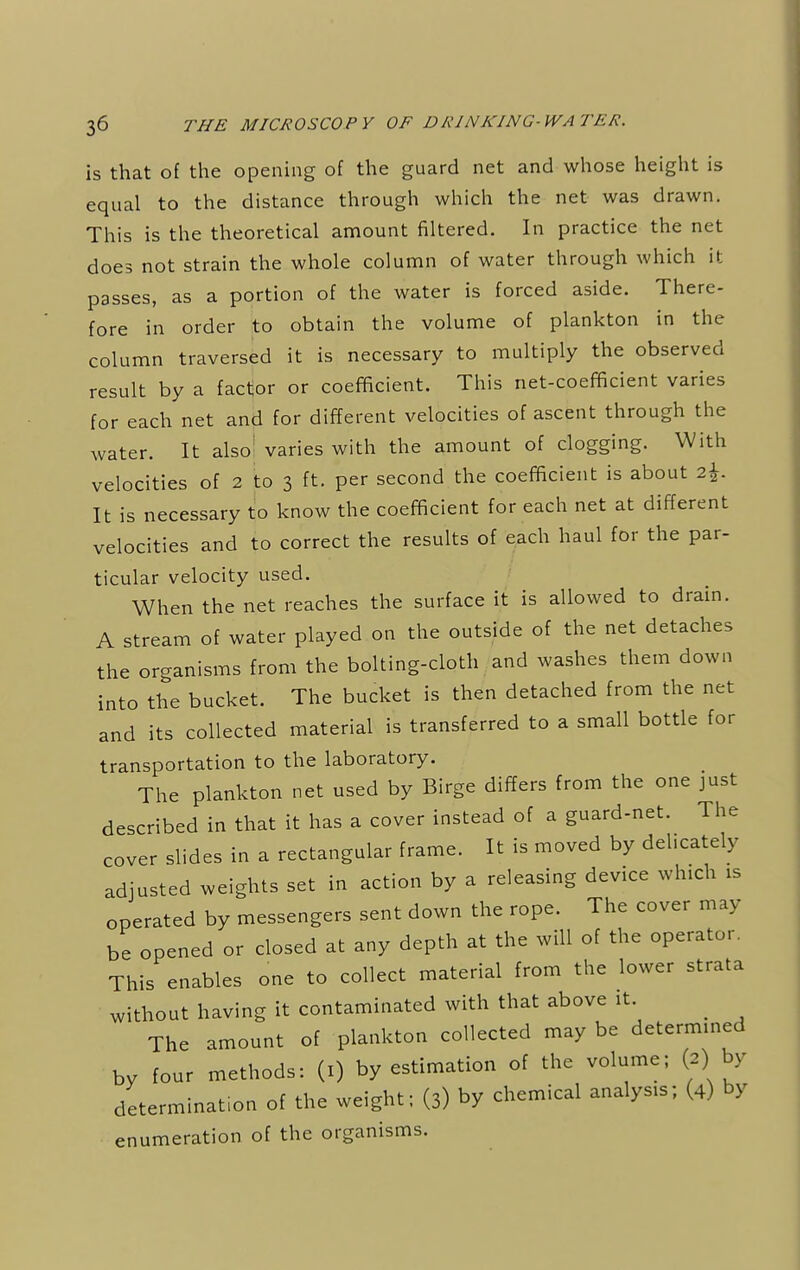 36 THE MICROSCOPY OF DRINKING-WATER.

is that of the opening of the guard net and whose height is equal to the distance through which the net was drawn. This is the theoretical amount filtered. In practice the net does not strain the whole column of water through which it passes, as a portion of the water is forced aside. Therefore in order to obtain the volume of plankton in the column traversed it is necessary to multiply the observed result by a factor or coefficient. This net-coefficient varies for each net and for different velocities of ascent through the water. It also varies with the amount of clogging. With velocities of 2 to 3 ft. per second the coefficient is about $2\frac{1}{2}$. It is necessary to know the coefficient for each net at different velocities and to correct the results of each haul for the particular velocity used.

When the net reaches the surface it is allowed to drain. A stream of water played on the outside of the net detaches the organisms from the bolting-cloth and washes them down into the bucket. The bucket is then detached from the net and its collected material is transferred to a small bottle for transportation to the laboratory.

The plankton net used by Birge differs from the one just described in that it has a cover instead of a guard-net. The cover slides in a rectangular frame. It is moved by delicately adjusted weights set in action by a releasing device which is operated by messengers sent down the rope. The cover may be opened or closed at any depth at the will of the operator. This enables one to collect material from the lower strata without having it contaminated with that above it.

The amount of plankton collected may be determined by four methods: (1) by estimation of the volume; (2) by determination of the weight; (3) by chemical analysis; (4) by enumeration of the organisms.